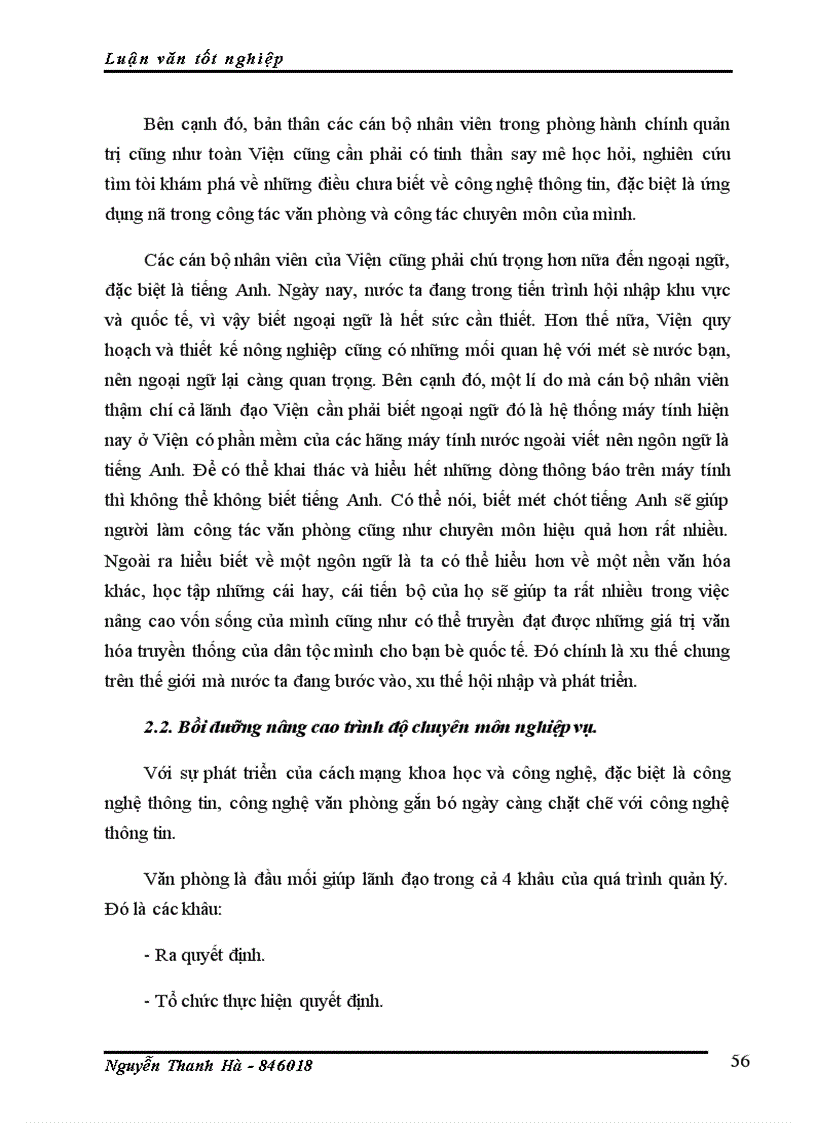 Luận văn tốt nghiệp

Bên cạnh đó, bản thân các cán bộ nhân viên trong phòng hành chính quản trị cũng như toàn Viện cũng cần phải có tinh thần say mê học hỏi, nghiên cứu tìm tòi khám phá về những điều chưa biết về công nghệ thông tin, đặc biệt là ứng dụng nã trong công tác văn phòng và công tác chuyên môn của mình.

Các cán bộ nhân viên của Viện cũng phải chú trọng hơn nữa đến ngoại ngữ, đặc biệt là tiếng Anh. Ngày nay, nước ta đang trong tiến trình hội nhập khu vực và quốc tế, vì vậy biết ngoại ngữ là hết sức cần thiết. Hơn thế nữa, Viện quy hoạch và thiết kế nông nghiệp cũng có những mối quan hệ với mét sè nước bạn, nên ngoại ngữ lại càng quan trọng. Bên cạnh đó, một lí do mà cán bộ nhân viên thậm chí cả lãnh đạo Viện cần phải biết ngoại ngữ đó là hệ thống máy tính hiện nay ở Viện có phần mềm của các hãng máy tính nước ngoài viết nên ngôn ngữ là tiếng Anh. Để có thể khai thác và hiểu hết những dòng thông báo trên máy tính thì không thể không biết tiếng Anh. Có thể nói, biết mét chót tiếng Anh sẽ giúp người làm công tác văn phòng cũng như chuyên môn hiệu quả hơn rất nhiều. Ngoài ra hiểu biết về một ngôn ngữ là ta có thể hiểu hơn về một nền văn hóa khác, học tập những cái hay, cái tiến bộ của họ sẽ giúp ta rất nhiều trong việc nâng cao vốn sống của mình cũng như có thể truyền đạt được những giá trị văn hóa truyền thống của dân tộc mình cho bạn bè quốc tế. Đó chính là xu thế chung trên thế giới mà nước ta đang bước vào, xu thế hội nhập và phát triển.

2.2. Bồi dưỡng nâng cao trình độ chuyên môn nghiệp vụ.

Với sự phát triển của cách mạng khoa học và công nghệ, đặc biệt là công nghệ thông tin, công nghệ văn phòng gắn bó ngày càng chặt chẽ với công nghệ thông tin.

Văn phòng là đầu mối giúp lãnh đạo trong cả 4 khâu của quá trình quản lý. Đó là các khâu:

- Ra quyết định.

- Tổ chức thực hiện quyết định.

Nguyễn Thanh Hà - 846018

56